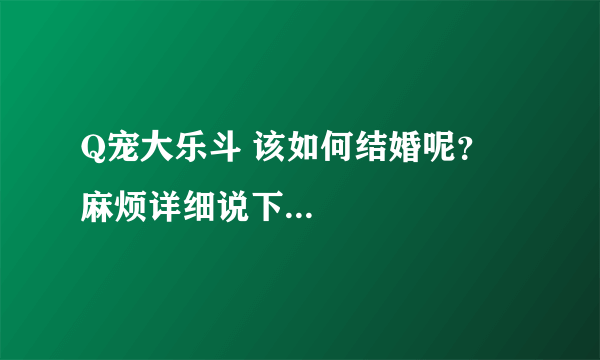 Q宠大乐斗 该如何结婚呢？麻烦详细说下...